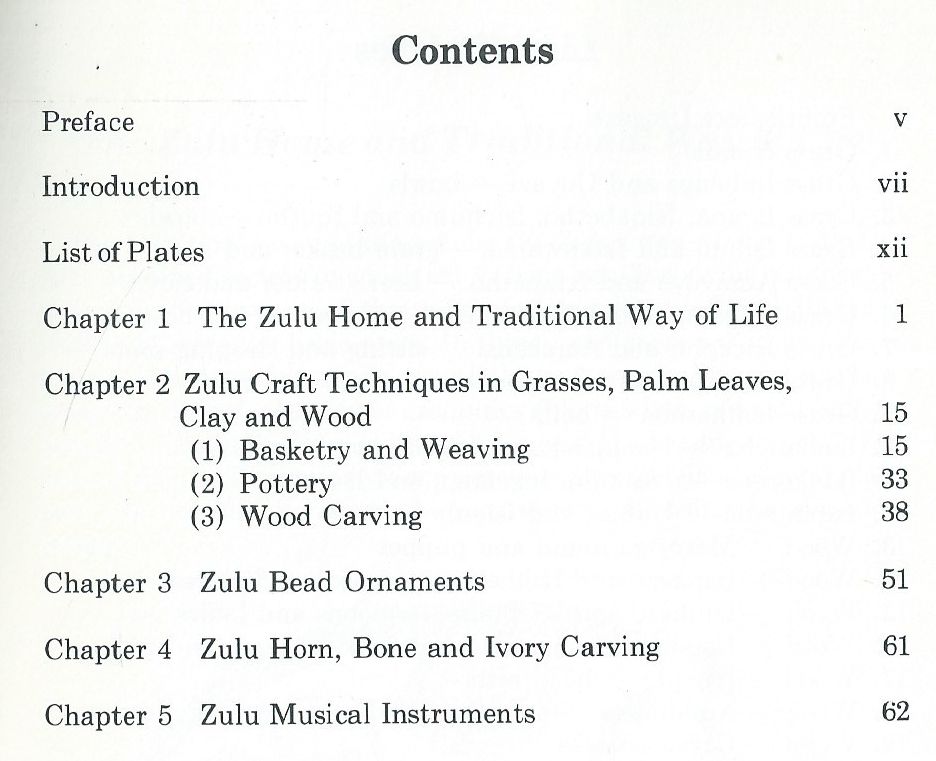 Contents

Preface v

Introduction vii

List of Plates xii

Chapter 1 The Zulu Home and Traditional Way of Life 1

Chapter 2 Zulu Craft Techniques in Grasses, Palm Leaves, Clay and Wood 15
(1) Basketry and Weaving 15
(2) Pottery 33
(3) Wood Carving 38

Chapter 3 Zulu Bead Ornaments 51

Chapter 4 Zulu Horn, Bone and Ivory Carving 61

Chapter 5 Zulu Musical Instruments 62